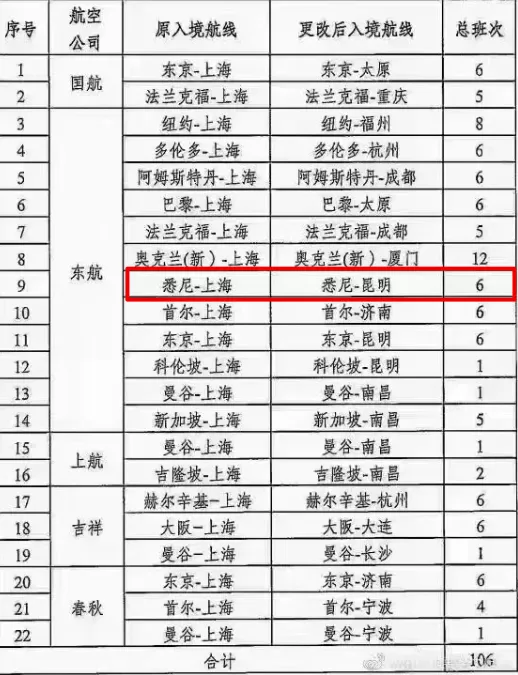 | 序号 | 航空公司 | 原入境航线 | 更改后入境航线 | 总班次 |
|---|---|---|---|---|
| 1 | 国航 | 东京-上海 | 东京-太原 | 6 |
| 2 |  | 法兰克福-上海 | 法兰克福-重庆 | 5 |
| 3 | 东航 | 纽约-上海 | 纽约-福州 | 8 |
| 4 |  | 多伦多-上海 | 多伦多-杭州 | 6 |
| 5 |  | 阿姆斯特丹-上海 | 阿姆斯特丹-成都 | 6 |
| 6 |  | 巴黎-上海 | 巴黎-太原 | 6 |
| 7 |  | 法兰克福-上海 | 法兰克福-成都 | 5 |
| 8 |  | 奥克兰(新)-上海 | 奥克兰(新)-厦门 | 12 |
| 9 |  | 悉尼-上海 | 悉尼-昆明 | 6 |
| 10 |  | 首尔-上海 | 首尔-济南 | 6 |
| 11 |  | 东京-上海 | 东京-昆明 | 6 |
| 12 |  | 科伦坡-上海 | 科伦坡-昆明 | 1 |
| 13 |  | 曼谷-上海 | 曼谷-南昌 | 1 |
| 14 |  | 新加坡-上海 | 新加坡-南昌 | 5 |
| 15 | 上航 | 曼谷-上海 | 曼谷-南昌 | 1 |
| 16 |  | 吉隆坡-上海 | 吉隆坡-南昌 | 2 |
| 17 | 吉祥 | 赫尔辛基-上海 | 赫尔辛基-杭州 | 6 |
| 18 |  | 大阪-上海 | 大阪-大连 | 6 |
| 19 |  | 曼谷-上海 | 曼谷-长沙 | 1 |
| 20 | 春秋 | 东京-上海 | 东京-济南 | 6 |
| 21 |  | 首尔-上海 | 首尔-宁波 | 4 |
| 22 |  | 曼谷-上海 | 曼谷-宁波 | 1 |
| 合计 |  |  |  | 106 |